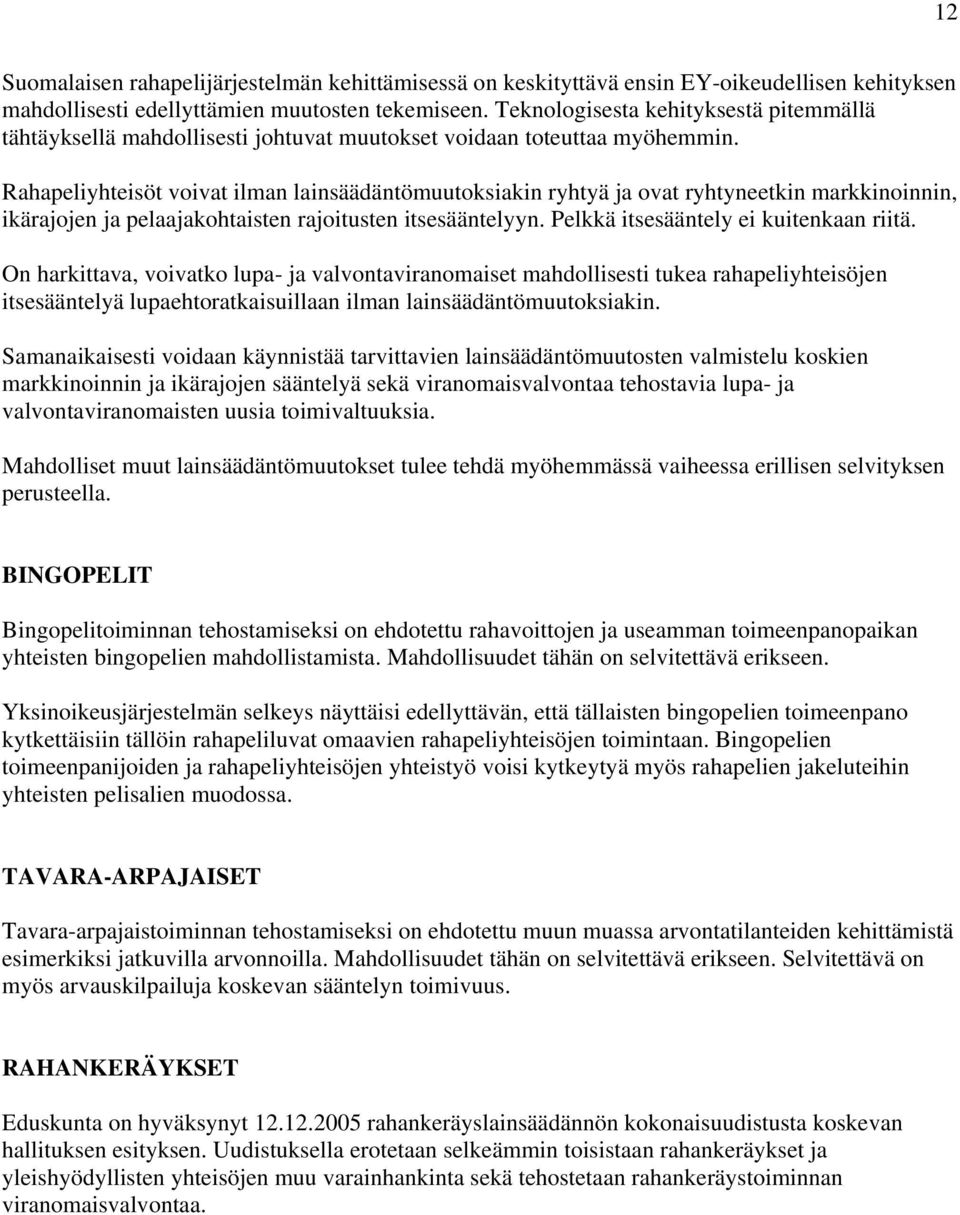 12

Suomalaisen rahapelijärjestelmän kehittämisessä on keskityttävä ensin EY-oikeudellisen kehityksen mahdollisesti edellyttämien muutosten tekemiseen. Teknologisesta kehityksestä pitemmällä tähtäyksellä mahdollisesti johtuvat muutokset voidaan toteuttaa myöhemmin.

Rahapeliyhteisöt voivat ilman lainsäädäntömuutoksiakin ryhtyä ja ovat ryhtyneetkin markkinoinnin, ikärajojen ja pelaajakohtaisten rajoitusten itsesääntelyyn. Pelkkä itsesääntely ei kuitenkaan riitä.

On harkittava, voivatko lupa- ja valvontaviranomaiset mahdollisesti tukea rahapeliyhteisöjen itsesääntelyä lupaehtoratkaisuillaan ilman lainsäädäntömuutoksiakin.

Samanaikaisesti voidaan käynnistää tarvittavien lainsäädäntömuutosten valmistelu koskien markkinoinnin ja ikärajojen sääntelyä sekä viranomaisvalvontaa tehostavia lupa- ja valvontaviranomaisten uusia toimivaltuuksia.

Mahdolliset muut lainsäädäntömuutokset tulee tehdä myöhemmässä vaiheessa erillisen selvityksen perusteella.

BINGOPELIT

Bingopelitoiminnan tehostamiseksi on ehdotettu rahavoittojen ja useamman toimeenpanopaikan yhteisten bingopelien mahdollistamista. Mahdollisuudet tähän on selvitettävä erikseen.

Yksinoikeusjärjestelmän selkeys näyttäisi edellyttävän, että tällaisten bingopelien toimeenpano kytkettäisiin tällöin rahapeliluvat omaavien rahapeliyhteisöjen toimintaan. Bingopelien toimeenpanijoiden ja rahapeliyhteisöjen yhteistyö voisi kytkeytyä myös rahapelien jakeluteihin yhteisten pelisalien muodossa.

TAVARA-ARPAJAISET

Tavara-arpajaistoiminnan tehostamiseksi on ehdotettu muun muassa arvontatilanteiden kehittämistä esimerkiksi jatkuvilla arvonnoilla. Mahdollisuudet tähän on selvitettävä erikseen. Selvitettävä on myös arvauskilpailuja koskevan sääntelyn toimivuus.

RAHANKERÄYKSET

Eduskunta on hyväksynyt 12.12.2005 rahankeräyslainsäädännön kokonaisuudistusta koskevan hallituksen esityksen. Uudistuksella erotetaan selkeämmin toisistaan rahankeräykset ja yleishyödyllisten yhteisöjen muu varainhankinta sekä tehostetaan rahankeräystoiminnan viranomaisvalvontaa.